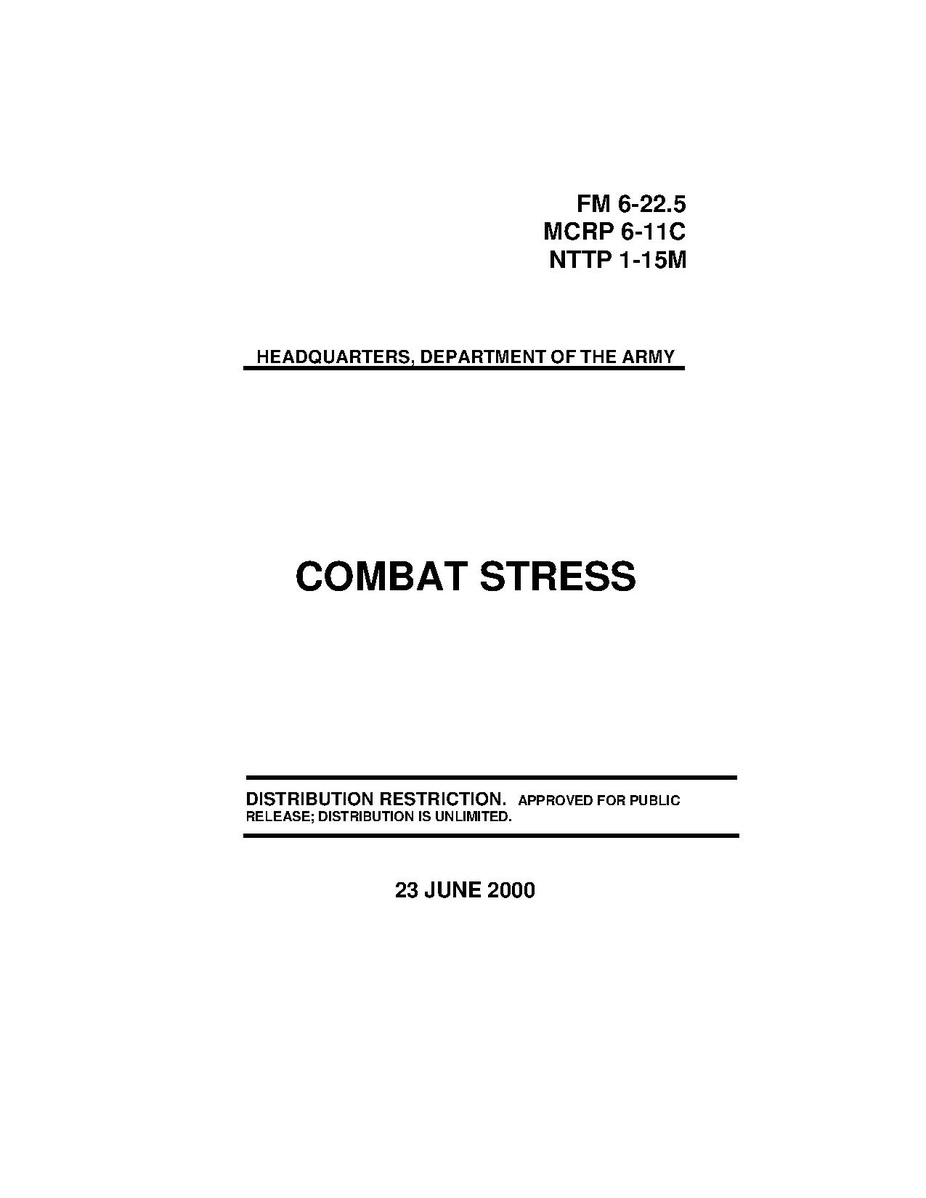 FM 6-22.5
MCRP 6-11C
NTTP 1-15M

HEADQUARTERS, DEPARTMENT OF THE ARMY

COMBAT STRESS

DISTRIBUTION RESTRICTION. APPROVED FOR PUBLIC RELEASE; DISTRIBUTION IS UNLIMITED.

23 JUNE 2000